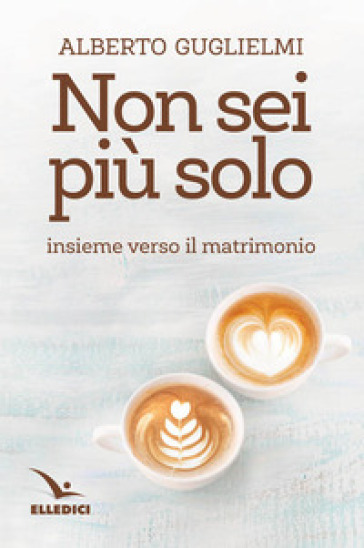 ALBERTO GUGLIELMI

Non sei più solo

insieme verso il matrimonio

ELLEDICI